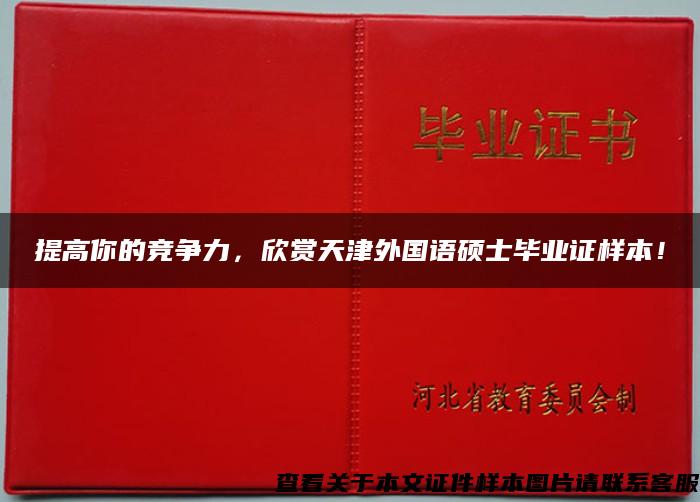 毕业证书

提高你的竞争力，欣赏天津外国语硕士毕业证样本！

河北省教育委员会制

查看关于本文证件样本图片请联系客服